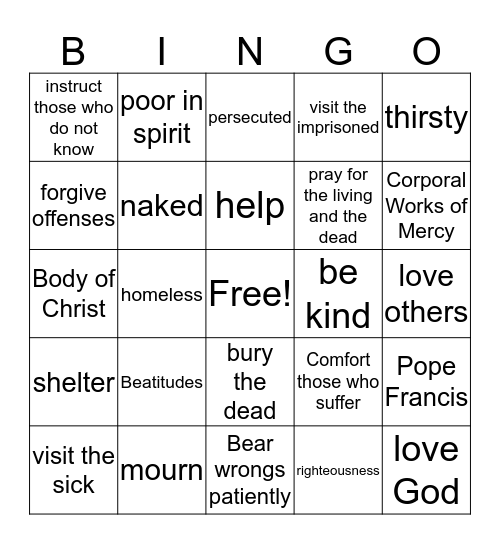 | B | I | N | G | O |
|---|---|---|---|---|
| instruct those who do not know | poor in spirit | persecuted | visit the imprisoned | thirsty |
| forgive offenses | naked | help | pray for the living and the dead | Corporal Works of Mercy |
| Body of Christ | homeless | Free! | be kind | love others |
| shelter | Beatitudes | bury the dead | Comfort those who suffer | Pope Francis |
| visit the sick | mourn | Bear wrongs patiently | righteousness | love God |